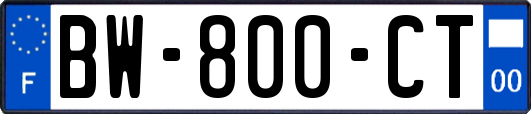 F
BW-800-CT
00